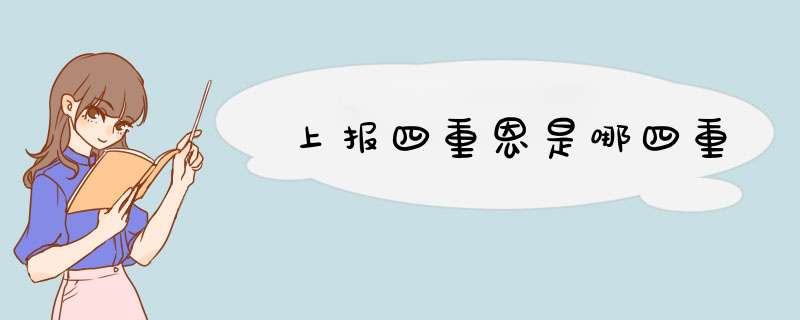 上报四重恩是哪四重